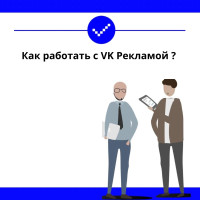 Как работать с VK Рекламой ?